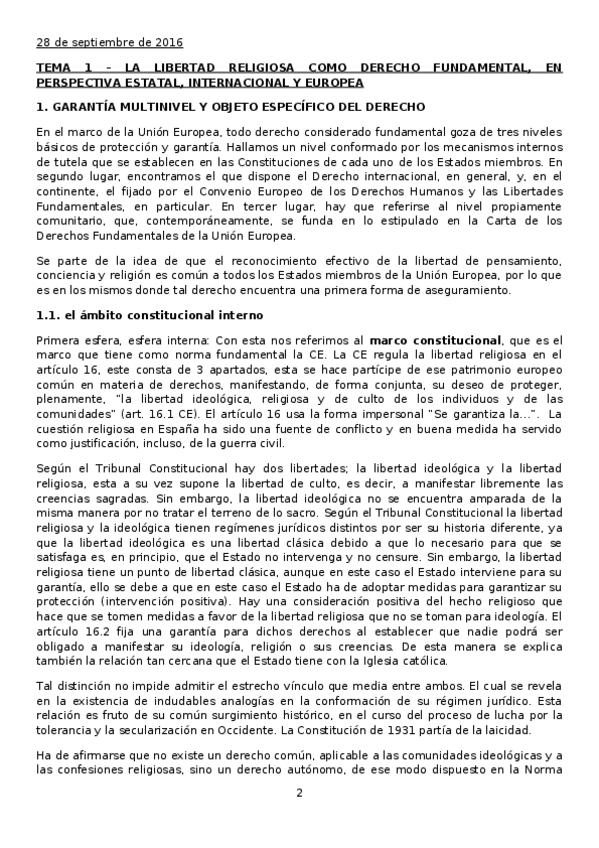 28 de septiembre de 2016

TEMA 1 – LA LIBERTAD RELIGIOSA COMO DERECHO FUNDAMENTAL, EN PERSPECTIVA ESTATAL, INTERNACIONAL Y EUROPEA

1. GARANTÍA MULTINIVEL Y OBJETO ESPECÍFICO DEL DERECHO

En el marco de la Unión Europea, todo derecho considerado fundamental goza de tres niveles básicos de protección y garantía. Hallamos un nivel conformado por los mecanismos internos de tutela que se establecen en las Constituciones de cada uno de los Estados miembros. En segundo lugar, encontramos el que dispone el Derecho internacional, en general, y, en el continente, el fijado por el Convenio Europeo de los Derechos Humanos y las Libertades Fundamentales, en particular. En tercer lugar, hay que referirse al nivel propiamente comunitario, que, contemporáneamente, se funda en lo estipulado en la Carta de los Derechos Fundamentales de la Unión Europea.

Se parte de la idea de que el reconocimiento efectivo de la libertad de pensamiento, conciencia y religión es común a todos los Estados miembros de la Unión Europea, por lo que es en los mismos donde tal derecho encuentra una primera forma de aseguramiento.

1.1. el ámbito constitucional interno

Primera esfera, esfera interna: Con esta nos referimos al marco constitucional, que es el marco que tiene como norma fundamental la CE. La CE regula la libertad religiosa en el artículo 16, este consta de 3 apartados, esta se hace partícipe de ese patrimonio europeo común en materia de derechos, manifestando, de forma conjunta, su deseo de proteger, plenamente, "la libertad ideológica, religiosa y de culto de los individuos y de las comunidades" (art. 16.1 CE). El artículo 16 usa la forma impersonal "Se garantiza la…". La cuestión religiosa en España ha sido una fuente de conflicto y en buena medida ha servido como justificación, incluso, de la guerra civil.

Según el Tribunal Constitucional hay dos libertades; la libertad ideológica y la libertad religiosa, esta a su vez supone la libertad de culto, es decir, a manifestar libremente las creencias sagradas. Sin embargo, la libertad ideológica no se encuentra amparada de la misma manera por no tratar el terreno de lo sacro. Según el Tribunal Constitucional la libertad religiosa y la ideológica tienen regímenes jurídicos distintos por ser su historia diferente, ya que la libertad ideológica es una libertad clásica debido a que lo necesario para que se satisfaga es, en principio, que el Estado no intervenga y no censure. Sin embargo, la libertad religiosa tiene un punto de libertad clásica, aunque en este caso el Estado interviene para su garantía, ello se debe a que en este caso el Estado ha de adoptar medidas para garantizar su protección (intervención positiva). Hay una consideración positiva del hecho religioso que hace que se tomen medidas a favor de la libertad religiosa que no se toman para ideología. El artículo 16.2 fija una garantía para dichos derechos al establecer que nadie podrá ser obligado a manifestar su ideología, religión o sus creencias. De esta manera se explica también la relación tan cercana que el Estado tiene con la Iglesia católica.

Tal distinción no impide admitir el estrecho vínculo que media entre ambos. El cual se revela en la existencia de indudables analogías en la conformación de su régimen jurídico. Esta relación es fruto de su común surgimiento histórico, en el curso del proceso de lucha por la tolerancia y la secularización en Occidente. La Constitución de 1931 partía de la laicidad.

Ha de afirmarse que no existe un derecho común, aplicable a las comunidades ideológicas y a las confesiones religiosas, sino un derecho autónomo, de ese modo dispuesto en la Norma

2